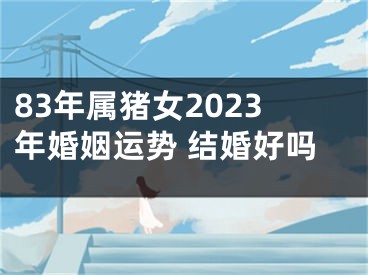 83年属猪女2023年婚姻运势 结婚好吗